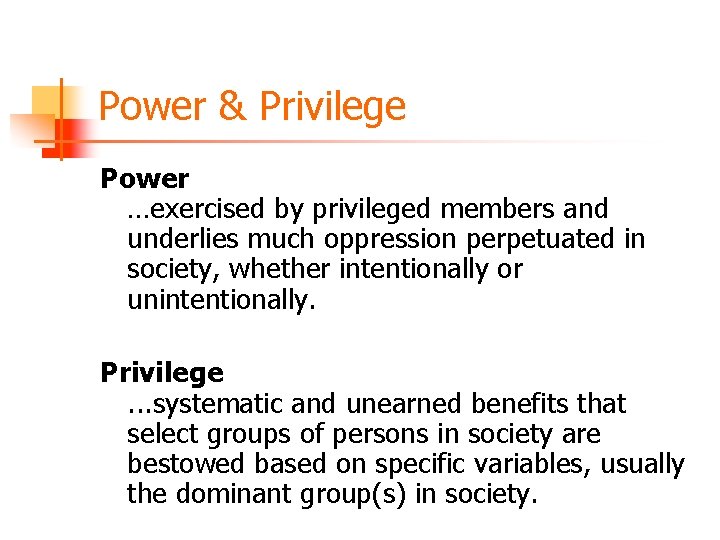 Power & Privilege

Power
…exercised by privileged members and underlies much oppression perpetuated in society, whether intentionally or unintentionally.

Privilege
...systematic and unearned benefits that select groups of persons in society are bestowed based on specific variables, usually the dominant group(s) in society.